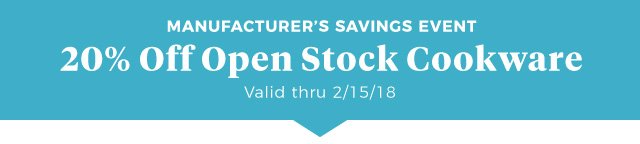 MANUFACTURER'S SAVINGS EVENT

20% Off Open Stock Cookware

Valid thru 2/15/18